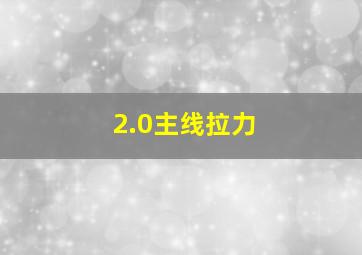 2.0主线拉力